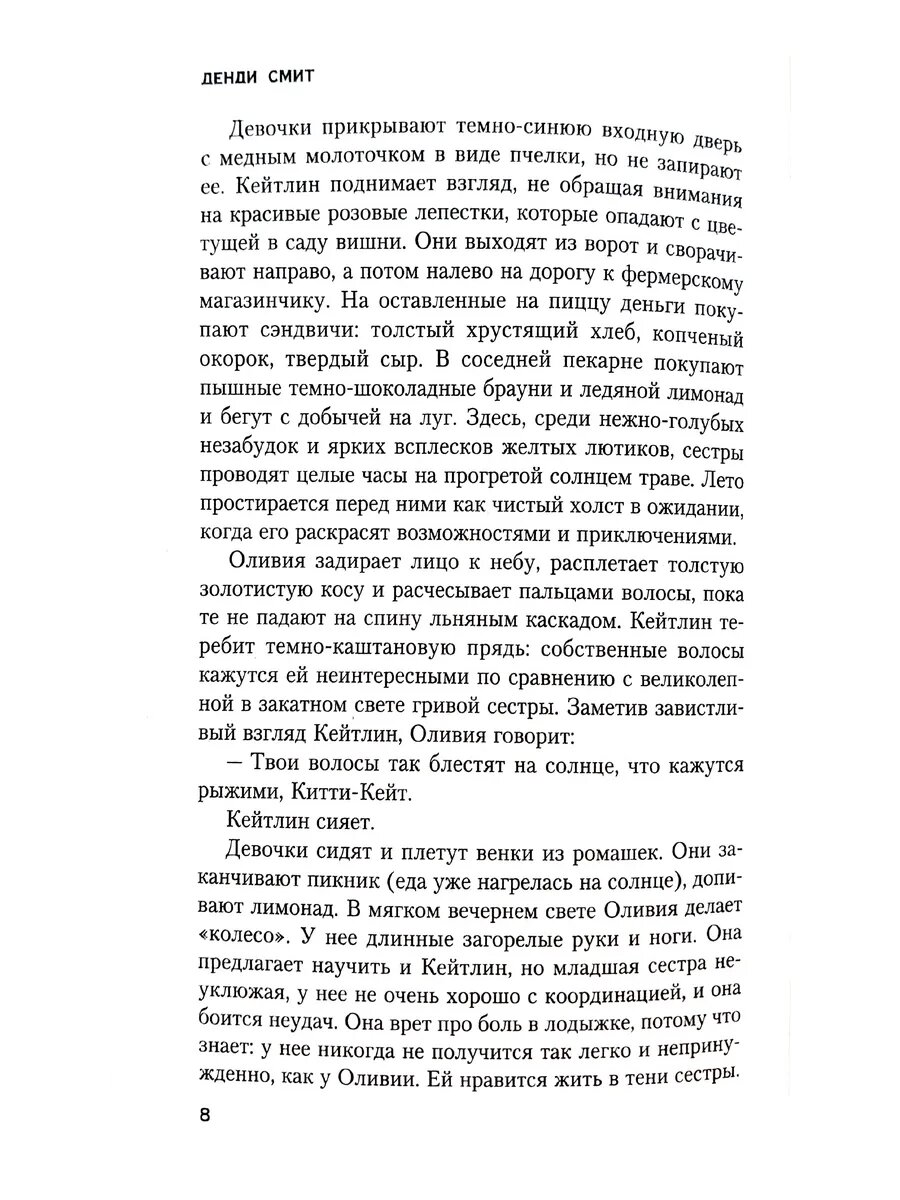 ДЕНДИ СМИТ

Девочки прикрывают темно-синюю входную дверь с медным молоточком в виде пчелки, но не запирают ее. Кейтлин поднимает взгляд, не обращая внимания на красивые розовые лепестки, которые опадают с цветущей в саду вишни. Они выходят из ворот и сворачивают направо, а потом налево на дорогу к фермерскому магазинчику. На оставленные на пиццу деньги покупают сэндвичи: толстый хрустящий хлеб, копченый окорок, твердый сыр. В соседней пекарне покупают пышные темно-шоколадные брауни и ледяной лимонад и бегут с добычей на луг. Здесь, среди нежно-голубых незабудок и ярких всплесков желтых лютиков, сестры проводят целые часы на прогретой солнцем траве. Лето простирается перед ними как чистый холст в ожидании, когда его раскрасят возможностями и приключениями.

Оливия задирает лицо к небу, расплетает толстую золотистую косу и расчесывает пальцами волосы, пока те не падают на спину льняным каскадом. Кейтлин теребит темно-каштановую прядь: собственные волосы кажутся ей неинтересными по сравнению с великолепной в закатном свете гривой сестры. Заметив завистливый взгляд Кейтлин, Оливия говорит:

— Твои волосы так блестят на солнце, что кажутся рыжими, Китти-Кейт.

Кейтлин сияет.

Девочки сидят и плетут венки из ромашек. Они заканчивают пикник (еда уже нагрелась на солнце), допивают лимонад. В мягком вечернем свете Оливия делает «колесо». У нее длинные загорелые руки и ноги. Она предлагает научить и Кейтлин, но младшая сестра неуклюжая, у нее не очень хорошо с координацией, и она боится неудач. Она врет про боль в лодыжке, потому что знает: у нее никогда не получится так легко и непринужденно, как у Оливии. Ей нравится жить в тени сестры.

8